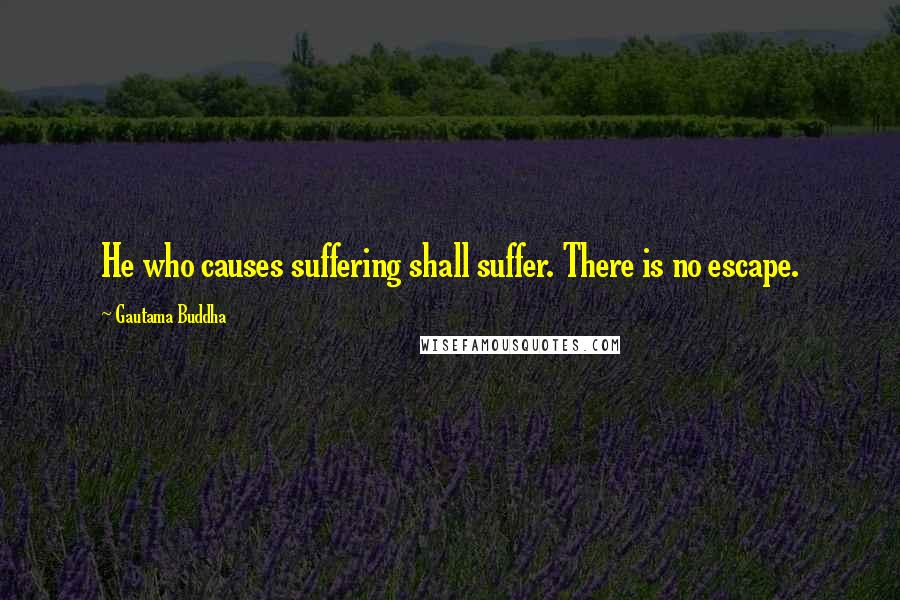 He who causes suffering shall suffer. There is no escape.

~ Gautama Buddha

WISEFAMOUSQUOTES.COM